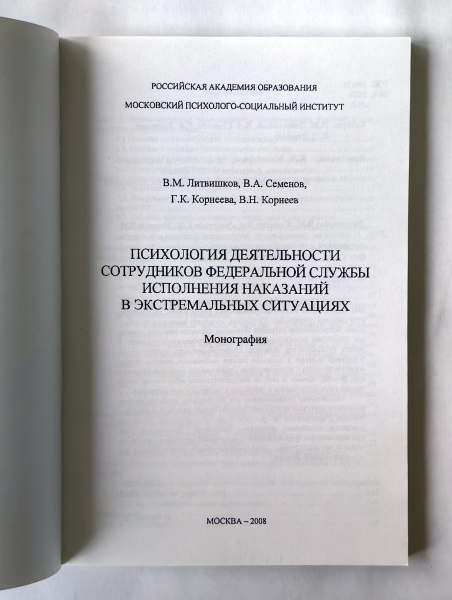 РОССИЙСКАЯ АКАДЕМИЯ ОБРАЗОВАНИЯ

МОСКОВСКИЙ ПСИХОЛОГО-СОЦИАЛЬНЫЙ ИНСТИТУТ

В.М. Литвишков, В.А. Семенов,
Г.К. Корнеева, В.Н. Корнеев

ПСИХОЛОГИЯ ДЕЯТЕЛЬНОСТИ СОТРУДНИКОВ ФЕДЕРАЛЬНОЙ СЛУЖБЫ ИСПОЛНЕНИЯ НАКАЗАНИЙ В ЭКСТРЕМАЛЬНЫХ СИТУАЦИЯХ

Монография

МОСКВА – 2008